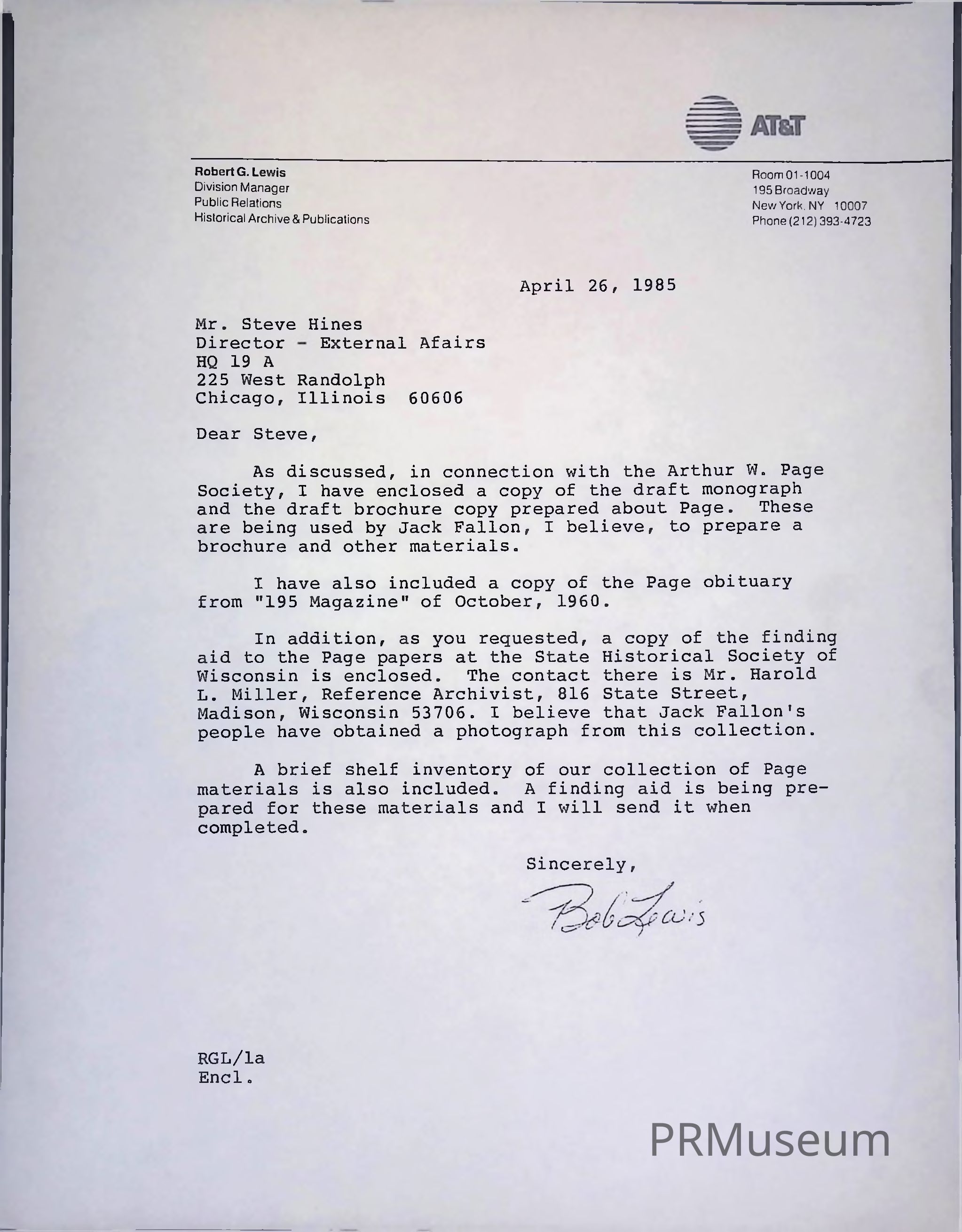 AT&T

Robert G. Lewis
Division Manager
Public Relations
Historical Archive & Publications

Room 01-1004
195 Broadway
New York, NY 10007
Phone (212) 393-4723

April 26, 1985

Mr. Steve Hines
Director - External Afairs
HQ 19 A
225 West Randolph
Chicago, Illinois 60606

Dear Steve,

As discussed, in connection with the Arthur W. Page Society, I have enclosed a copy of the draft monograph and the draft brochure copy prepared about Page. These are being used by Jack Fallon, I believe, to prepare a brochure and other materials.

I have also included a copy of the Page obituary from "195 Magazine" of October, 1960.

In addition, as you requested, a copy of the finding aid to the Page papers at the State Historical Society of Wisconsin is enclosed. The contact there is Mr. Harold L. Miller, Reference Archivist, 816 State Street, Madison, Wisconsin 53706. I believe that Jack Fallon's people have obtained a photograph from this collection.

A brief shelf inventory of our collection of Page materials is also included. A finding aid is being prepared for these materials and I will send it when completed.

Sincerely,

Bob Lewis

RGL/la
Encl.

PRMuseum